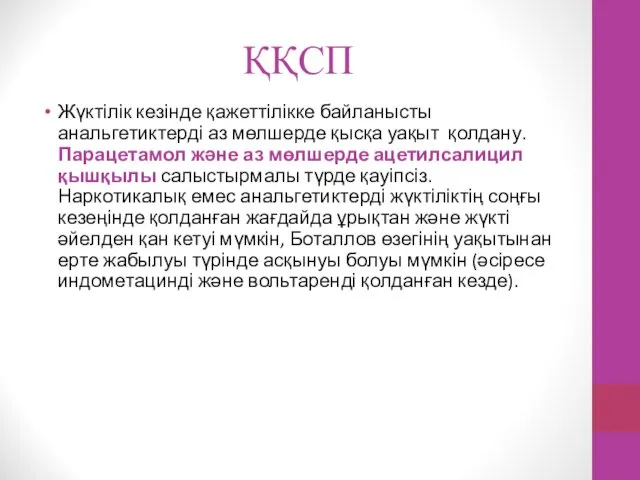 ҚҚСП

• Жүктілік кезінде қажеттілікке байланысты анальгетиктерді аз мөлшерде қысқа уақыт қолдану. Парацетамол және аз мөлшерде ацетилсалицил қышқылы салыстырмалы түрде қауіпсіз. Наркотикалық емес анальгетиктерді жүктіліктің соңғы кезеңінде қолданған жағдайда ұрықтан және жүкті әйелден қан кетуі мүмкін, Боталлов өзегінің уақытынан ерте жабылуы түрінде асқынуы болуы мүмкін (әсіресе индометацинді және вольтаренді қолданған кезде).